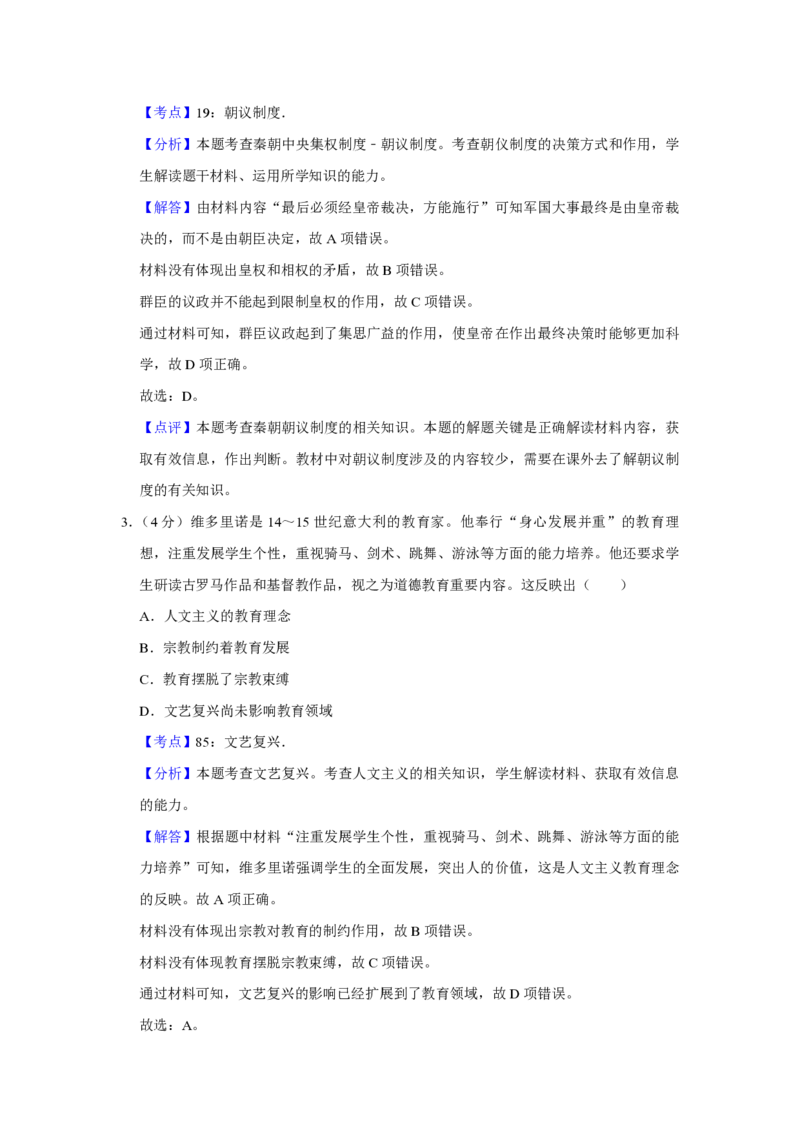 【考点】19：朝议制度.

【分析】本题考查秦朝中央集权制度－朝议制度。考查朝仪制度的决策方式和作用，学生解读题干材料、运用所学知识的能力。

【解答】由材料内容“最后必须经皇帝裁决，方能施行”可知军国大事最终是由皇帝裁决的，而不是由朝臣决定，故A项错误。

材料没有体现出皇权和相权的矛盾，故B项错误。

群臣的议政并不能起到限制皇权的作用，故C项错误。

通过材料可知，群臣议政起到了集思广益的作用，使皇帝在作出最终决策时能够更加科学，故D项正确。

故选：D。

【点评】本题考查秦朝朝议制度的相关知识。本题的解题关键是正确解读材料内容，获取有效信息，作出判断。教材中对朝议制度涉及的内容较少，需要在课外去了解朝议制度的有关知识。

3.（4分）维多里诺是14～15世纪意大利的教育家。他奉行“身心发展并重”的教育理想，注重发展学生个性，重视骑马、剑术、跳舞、游泳等方面的能力培养。他还要求学生研读古罗马作品和基督教作品，视之为道德教育重要内容。这反映出（　　）

A．人文主义的教育理念

B．宗教制约着教育发展

C．教育摆脱了宗教束缚

D．文艺复兴尚未影响教育领域

【考点】85：文艺复兴.

【分析】本题考查文艺复兴。考查人文主义的相关知识，学生解读材料、获取有效信息的能力。

【解答】根据题中材料“注重发展学生个性，重视骑马、剑术、跳舞、游泳等方面的能力培养”可知，维多里诺强调学生的全面发展，突出人的价值，这是人文主义教育理念的反映。故A项正确。

材料没有体现出宗教对教育的制约作用，故B项错误。

材料没有体现教育摆脱宗教束缚，故C项错误。

通过材料可知，文艺复兴的影响已经扩展到了教育领域，故D项错误。

故选：A。